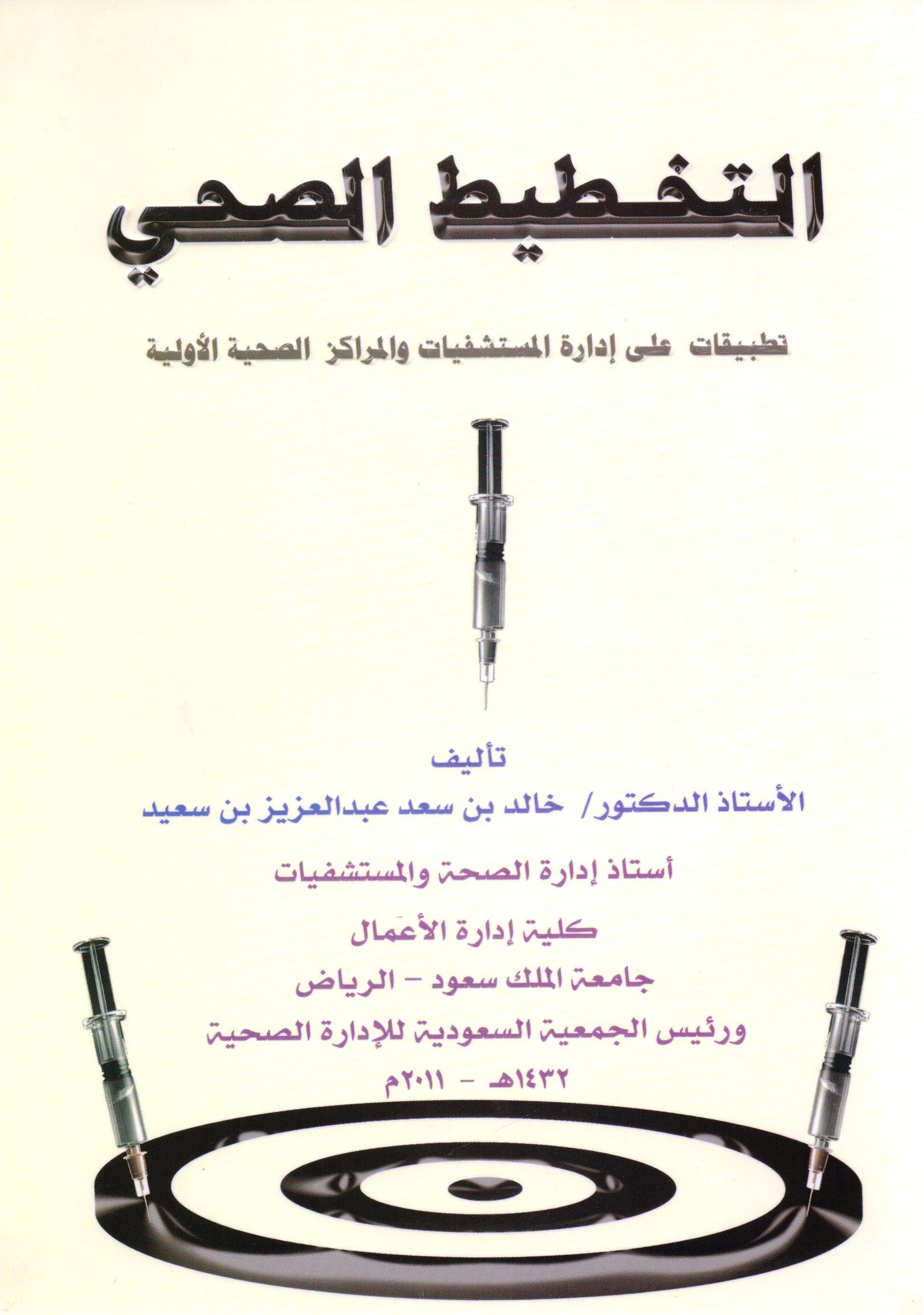 التخطيط الصحي

تطبيقات على إدارة المستشفيات والمراكز الصحية الأولية

تأليف

الأستاذ الدكتور/ خالد بن سعد عبدالعزيز بن سعيد

أستاذ إدارة الصحة والمستشفيات

كلية إدارة الأعمال

جامعة الملك سعود - الرياض

ورئيس الجمعية السعودية للإدارة الصحية

١٤٣٢هـ - ٢٠١١م